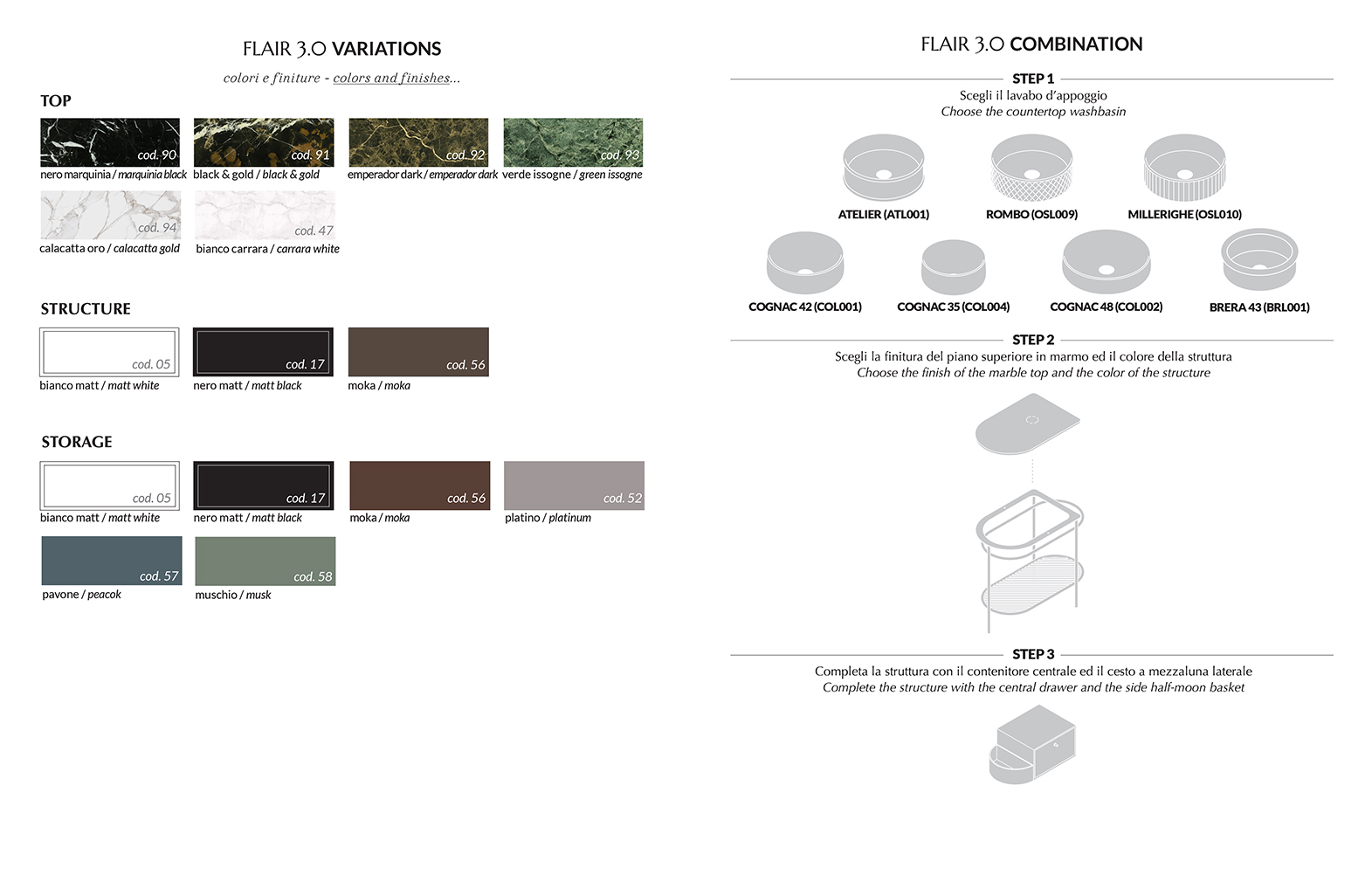 FLAIR 3.0 VARIATIONS

colori e finiture - colors and finishes...

TOP

cod. 90
nero marquinia / marquinia black

cod. 91
black & gold / black & gold

cod. 92
emperador dark / emperador dark

cod. 93
verde issogne / green issogne

cod. 94
calacatta oro / calacatta gold

cod. 47
bianco carrara / carrara white

STRUCTURE

cod. 05
bianco matt / matt white

cod. 17
nero matt / matt black

cod. 56
moka / moka

STORAGE

cod. 05
bianco matt / matt white

cod. 17
nero matt / matt black

cod. 56
moka / moka

cod. 52
platino / platinum

cod. 57
pavone / peacok

cod. 58
muschio / musk

FLAIR 3.0 COMBINATION

STEP 1
Scegli il lavabo d'appoggio
Choose the countertop washbasin

ATELIER (ATL001)
ROMBO (OSL009)
MILLERIGHE (OSL010)
COGNAC 42 (COL001)
COGNAC 35 (COL004)
COGNAC 48 (COL002)
BRERA 43 (BRL001)

STEP 2
Scegli la finitura del piano superiore in marmo ed il colore della struttura
Choose the finish of the marble top and the color of the structure

STEP 3
Completa la struttura con il contenitore centrale ed il cesto a mezzaluna laterale
Complete the structure with the central drawer and the side half-moon basket